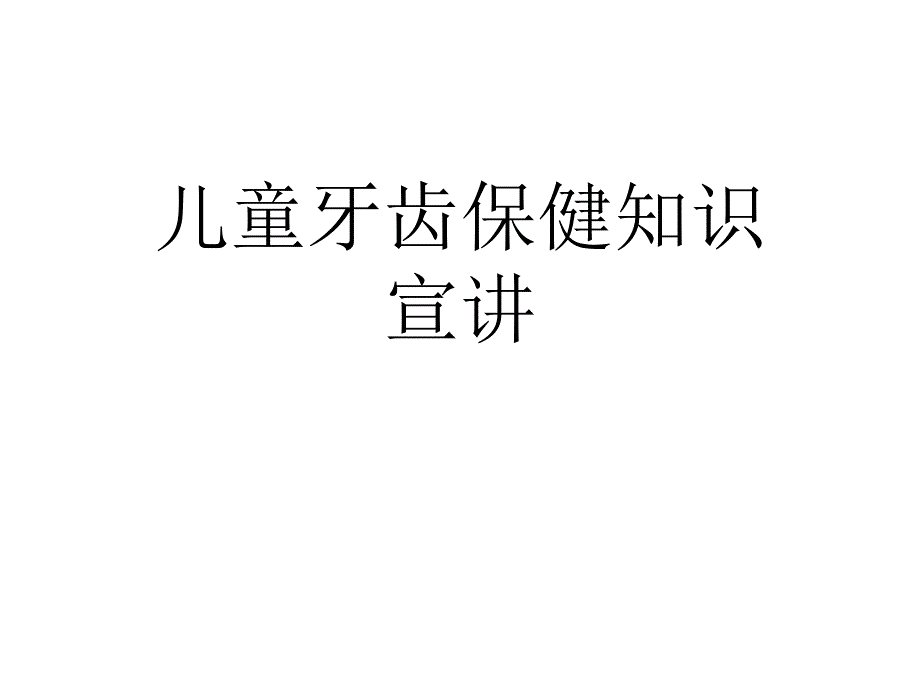 儿童牙齿保健知识宣讲